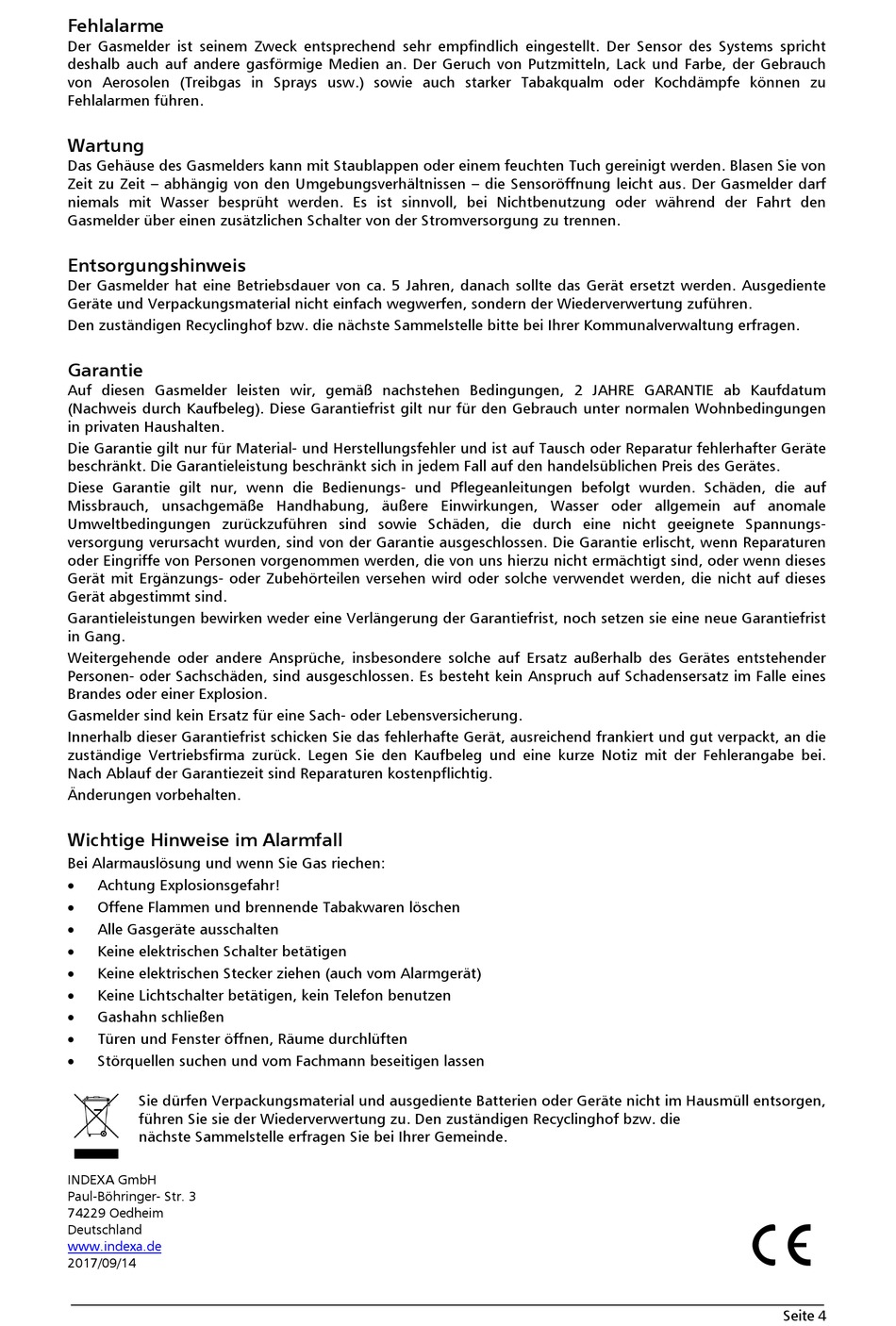 Fehlalarme
Der Gasmelder ist seinem Zweck entsprechend sehr empfindlich eingestellt. Der Sensor des Systems spricht deshalb auch auf andere gasförmige Medien an. Der Geruch von Putzmitteln, Lack und Farbe, der Gebrauch von Aerosolen (Treibgas in Sprays usw.) sowie auch starker Tabakqualm oder Kochdämpfe können zu Fehlalarmen führen.

Wartung
Das Gehäuse des Gasmelders kann mit Staublappen oder einem feuchten Tuch gereinigt werden. Blasen Sie von Zeit zu Zeit – abhängig von den Umgebungsverhältnissen – die Sensoröffnung leicht aus. Der Gasmelder darf niemals mit Wasser besprüht werden. Es ist sinnvoll, bei Nichtbenutzung oder während der Fahrt den Gasmelder über einen zusätzlichen Schalter von der Stromversorgung zu trennen.

Entsorgungshinweis
Der Gasmelder hat eine Betriebsdauer von ca. 5 Jahren, danach sollte das Gerät ersetzt werden. Ausgediente Geräte und Verpackungsmaterial nicht einfach wegwerfen, sondern der Wiederverwertung zuführen.
Den zuständigen Recyclinghof bzw. die nächste Sammelstelle bitte bei Ihrer Kommunalverwaltung erfragen.

Garantie
Auf diesen Gasmelder leisten wir, gemäß nachstehen Bedingungen, 2 JAHRE GARANTIE ab Kaufdatum (Nachweis durch Kaufbeleg). Diese Garantiefrist gilt nur für den Gebrauch unter normalen Wohnbedingungen in privaten Haushalten.
Die Garantie gilt nur für Material- und Herstellungsfehler und ist auf Tausch oder Reparatur fehlerhafter Geräte beschränkt. Die Garantieleistung beschränkt sich in jedem Fall auf den handelsüblichen Preis des Gerätes.
Diese Garantie gilt nur, wenn die Bedienungs- und Pflegeanleitungen befolgt wurden. Schäden, die auf Missbrauch, unsachgemäße Handhabung, äußere Einwirkungen, Wasser oder allgemein auf anomale Umweltbedingungen zurückzuführen sind sowie Schäden, die durch eine nicht geeignete Spannungsversorgung verursacht wurden, sind von der Garantie ausgeschlossen. Die Garantie erlischt, wenn Reparaturen oder Eingriffe von Personen vorgenommen werden, die von uns hierzu nicht ermächtigt sind, oder wenn dieses Gerät mit Ergänzungs- oder Zubehörteilen versehen wird oder solche verwendet werden, die nicht auf dieses Gerät abgestimmt sind.
Garantieleistungen bewirken weder eine Verlängerung der Garantiefrist, noch setzen sie eine neue Garantiefrist in Gang.
Weitergehende oder andere Ansprüche, insbesondere solche auf Ersatz außerhalb des Gerätes entstehender Personen- oder Sachschäden, sind ausgeschlossen. Es besteht kein Anspruch auf Schadensersatz im Falle eines Brandes oder einer Explosion.
Gasmelder sind kein Ersatz für eine Sach- oder Lebensversicherung.
Innerhalb dieser Garantiefrist schicken Sie das fehlerhafte Gerät, ausreichend frankiert und gut verpackt, an die zuständige Vertriebsfirma zurück. Legen Sie den Kaufbeleg und eine kurze Notiz mit der Fehlerangabe bei. Nach Ablauf der Garantiezeit sind Reparaturen kostenpflichtig.
Änderungen vorbehalten.

Wichtige Hinweise im Alarmfall
Bei Alarmauslösung und wenn Sie Gas riechen:
• Achtung Explosionsgefahr!
• Offene Flammen und brennende Tabakwaren löschen
• Alle Gasgeräte ausschalten
• Keine elektrischen Schalter betätigen
• Keine elektrischen Stecker ziehen (auch vom Alarmgerät)
• Keine Lichtschalter betätigen, kein Telefon benutzen
• Gashahn schließen
• Türen und Fenster öffnen, Räume durchlüften
• Störquellen suchen und vom Fachmann beseitigen lassen

Sie dürfen Verpackungsmaterial und ausgediente Batterien oder Geräte nicht im Hausmüll entsorgen, führen Sie sie der Wiederverwertung zu. Den zuständigen Recyclinghof bzw. die nächste Sammelstelle erfragen Sie bei Ihrer Gemeinde.

INDEXA GmbH
Paul-Böhringer- Str. 3
74229 Oedheim
Deutschland
www.indexa.de
2017/09/14

CE

Seite 4